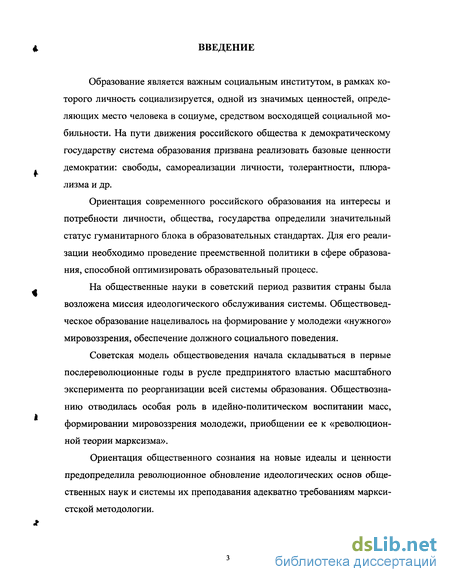 ВВЕДЕНИЕ

Образование является важным социальным институтом, в рамках которого личность социализируется, одной из значимых ценностей, определяющих место человека в социуме, средством восходящей социальной мобильности. На пути движения российского общества к демократическому государству система образования призвана реализовать базовые ценности демократии: свободы, самореализации личности, толерантности, плюрализма и др.

Ориентация современного российского образования на интересы и потребности личности, общества, государства определили значительный статус гуманитарного блока в образовательных стандартах. Для его реализации необходимо проведение преемственной политики в сфере образования, способной оптимизировать образовательный процесс.

На общественные науки в советский период развития страны была возложена миссия идеологического обслуживания системы. Обществоведческое образование нацеливалось на формирование у молодежи «нужного» мировоззрения, обеспечение должного социального поведения.

Советская модель обществоведения начала складываться в первые послереволюционные годы в русле предпринятого властью масштабного эксперимента по реорганизации всей системы образования. Обществознанию отводилась особая роль в идейно-политическом воспитании масс, формировании мировоззрения молодежи, приобщении ее к «революционной теории марксизма».

Ориентация общественного сознания на новые идеалы и ценности предопределила революционное обновление идеологических основ общественных наук и системы их преподавания адекватно требованиям марксистской методологии.

3

dsLib.net
библиотека диссертаций